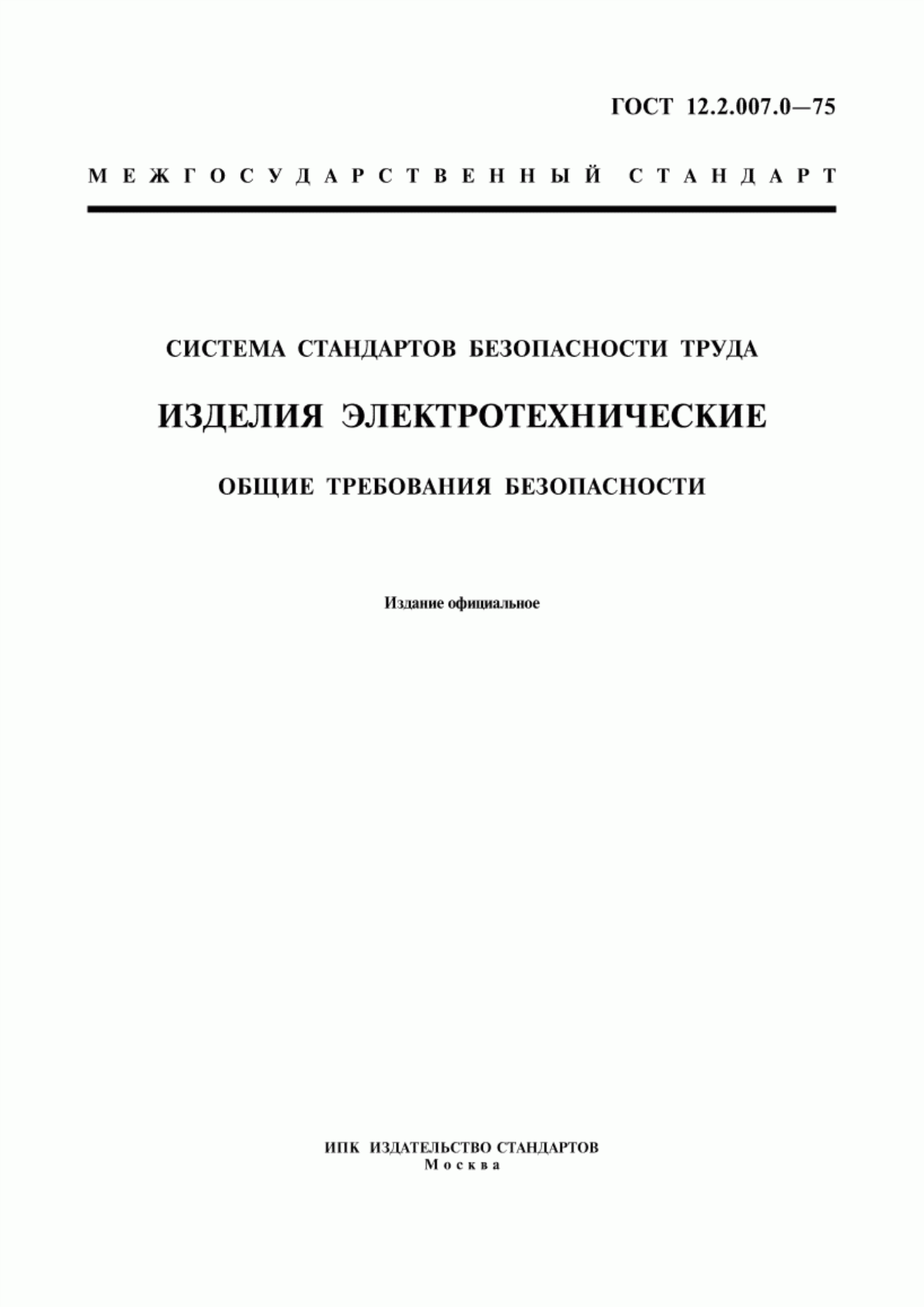 ГОСТ 12.2.007.0—75

МЕЖГОСУДАРСТВЕННЫЙ СТАНДАРТ

СИСТЕМА СТАНДАРТОВ БЕЗОПАСНОСТИ ТРУДА

ИЗДЕЛИЯ ЭЛЕКТРОТЕХНИЧЕСКИЕ

ОБЩИЕ ТРЕБОВАНИЯ БЕЗОПАСНОСТИ

Издание официальное

ИПК ИЗДАТЕЛЬСТВО СТАНДАРТОВ
Москва